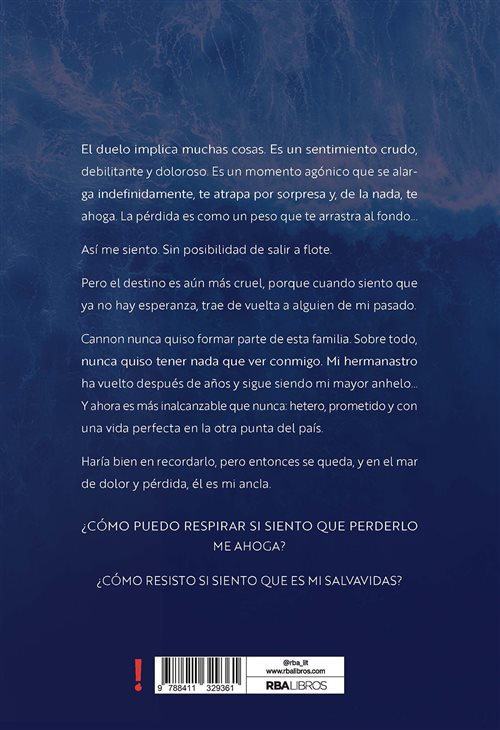 El duelo implica muchas cosas. Es un sentimiento crudo, debilitante y doloroso. Es un momento agónico que se alarga indefinidamente, te atrapa por sorpresa y, de la nada, te ahoga. La pérdida es como un peso que te arrastra al fondo...

Así me siento. Sin posibilidad de salir a flote.

Pero el destino es aún más cruel, porque cuando siento que ya no hay esperanza, trae de vuelta a alguien de mi pasado.

Cannon nunca quiso formar parte de esta familia. Sobre todo, nunca quiso tener nada que ver conmigo. Mi hermanastro ha vuelto después de años y sigue siendo mi mayor anhelo... Y ahora es más inalcanzable que nunca: hetero, prometido y con una vida perfecta en la otra punta del país.

Haría bien en recordarlo, pero entonces se queda, y en el mar de dolor y pérdida, él es mi ancla.

¿CÓMO PUEDO RESPIRAR SI SIENTO QUE PERDERLO ME AHOGA?

¿CÓMO RESISTO SI SIENTO QUE ES MI SALVAVIDAS?

!

9 788411 329361

@rba_lit
www.rbalibros.com
RBALIBROS